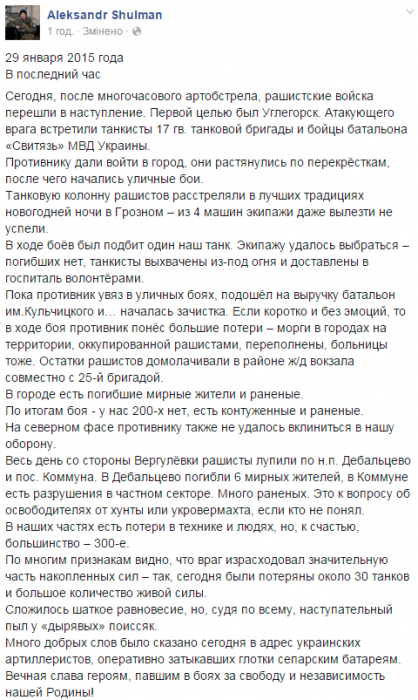 Aleksandr Shulman
1 год. · Змінено ·

29 января 2015 года
В последний час

Сегодня, после многочасового артобстрела, рашистские войска перешли в наступление. Первой целью был Углегорск. Атакующего врага встретили танкисты 17 гв. танковой бригады и бойцы батальона «Свитязь» МВД Украины.
Противнику дали войти в город, они растянулись по перекрёсткам, после чего начались уличные бои.
Танковую колонну рашистов расстреляли в лучших традициях новогодней ночи в Грозном – из 4 машин экипажи даже вылезти не успели.
В ходе боёв был подбит один наш танк. Экипажу удалось выбраться – погибших нет, танкисты выхвачены из-под огня и доставлены в госпиталь волонтёрами.
Пока противник увяз в уличных боях, подошёл на выручку батальон им.Кульчицкого и… началась зачистка. Если коротко и без эмоций, то в ходе боя противник понёс большие потери – морги в городах на территории, оккупированной рашистами, переполнены, больницы тоже. Остатки рашистов домолачивали в районе ж/д вокзала совместно с 25-й бригадой.
В городе есть погибшие мирные жители и раненые.
По итогам боя - у нас 200-х нет, есть контуженные и раненые.
На северном фасе противнику также не удалось вклиниться в нашу оборону.
Весь день со стороны Вергулёвки рашисты лупили по н.п. Дебальцево и пос. Коммуна. В Дебальцево погибли 6 мирных жителей, в Коммуне есть разрушения в частном секторе. Много раненых. Это к вопросу об освободителях от хунты или укровермахта, если кто не понял.
В наших частях есть потери в технике и людях, но, к счастью, большинство – 300-е.
По многим признакам видно, что враг израсходовал значительную часть накопленных сил – так, сегодня были потеряны около 30 танков и большое количество живой силы.
Сложилось шаткое равновесие, но, судя по всему, наступательный пыл у «дырявых» поиссяк.
Много добрых слов было сказано сегодня в адрес украинских артиллеристов, оперативно затыкавших глотки сепарским батареям.
Вечная слава героям, павшим в боях за свободу и независимость нашей Родины!